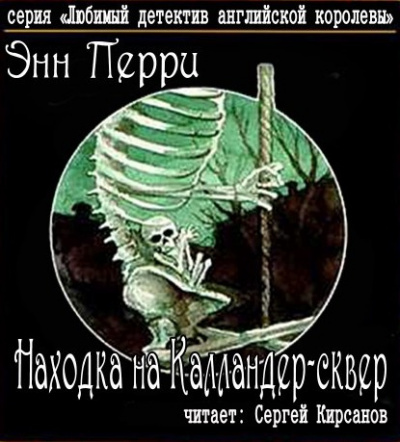 серия «Любимый детектив английской королевы»

Энн Перри

Находка на Калландер-сквер

читает: Сергей Кирсанов